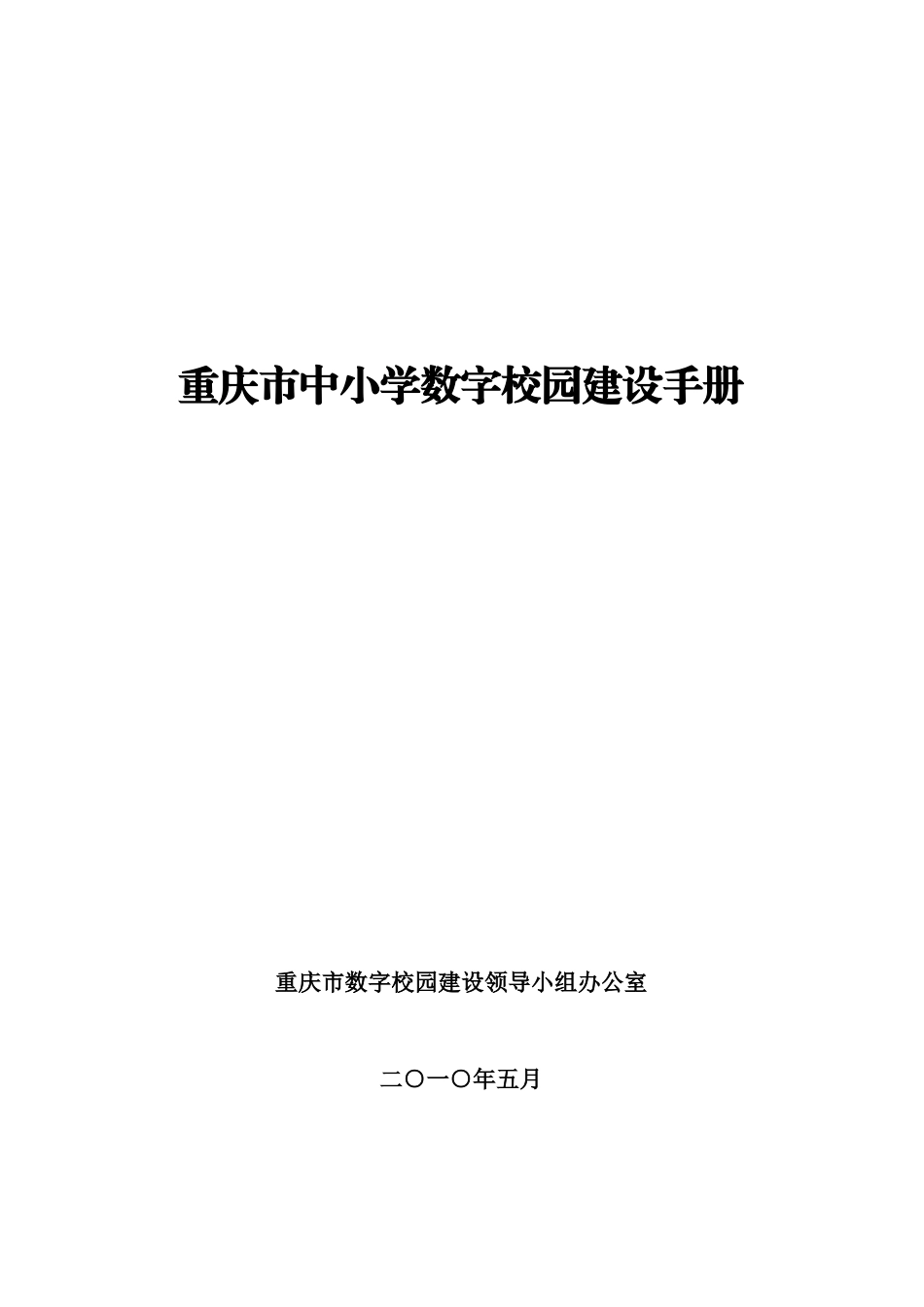 重庆市中小学数字校园建设手册

重庆市数字校园建设领导小组办公室

二〇一〇年五月